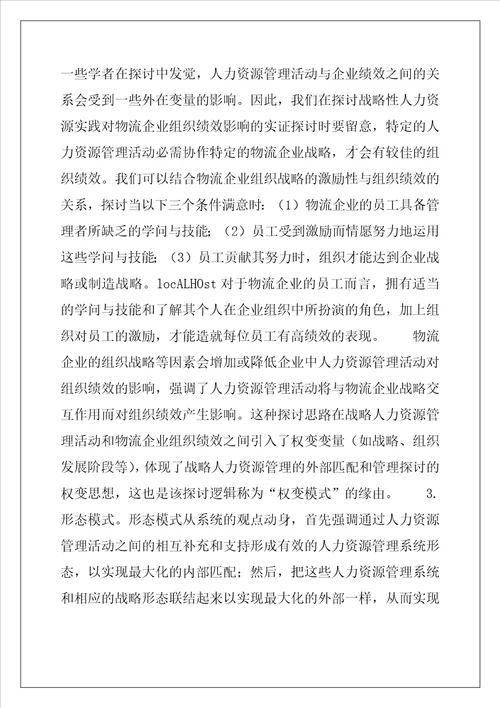 一些学者在探讨中发觉，人力资源管理活动与企业绩效之间的关系会受到一些外在变量的影响。因此，我们在探讨战略性人力资源实践对物流企业组织绩效影响的实证探讨时要留意，特定的人力资源管理活动必需协作特定的物流企业战略，才会有较佳的组织绩效。我们可以结合物流企业组织战略的激励性与组织绩效的关系，探讨当以下三个条件满意时：（1）物流企业的员工具备管理者所缺乏的学问与技能；（2）员工受到激励而情愿努力地运用这些学问与技能；（3）员工贡献其努力时，组织才能达到企业战略或制造战略。locALHOst 对于物流企业的员工而言，拥有适当的学问与技能和了解其个人在企业组织中所扮演的角色，加上组织对员工的激励，才能造就每位员工有高绩效的表现。 物流企业的组织战略等因素会增加或降低企业中人力资源管理活动对组织绩效的影响，强调了人力资源管理活动将与物流企业战略交互作用而对组织绩效产生影响。这种探讨思路在战略人力资源管理活动和物流企业组织绩效之间引入了权变变量（如战略、组织发展阶段等），体现了战略人力资源管理的外部匹配和管理探讨的权变思想，这也是该探讨逻辑称为“权变模式”的缘由。 3.形态模式。形态模式从系统的观点动身，首先强调通过人力资源管理活动之间的相互补充和支持形成有效的人力资源管理系统形态，以实现最大化的内部匹配；然后，把这些人力资源管理系统和相应的战略形态联结起来以实现最大化的外部一样，从而实现